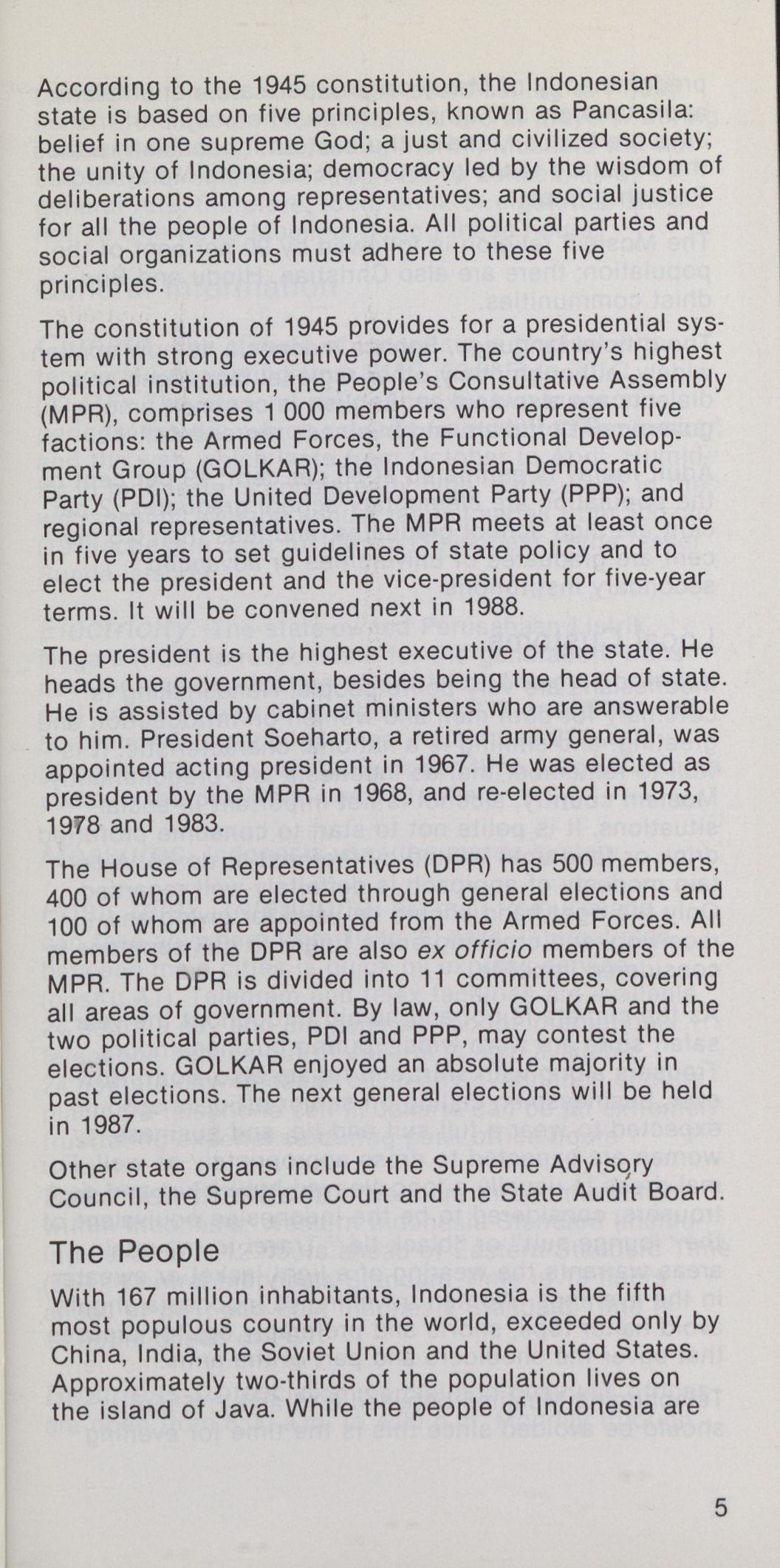 According to the 1945 constitution, the Indonesian state is based on five principles, known as Pancasila: belief in one supreme God; a just and civilized society; the unity of Indonesia; democracy led by the wisdom of deliberations among representatives; and social justice for all the people of Indonesia. All political parties and social organizations must adhere to these five principles.

The constitution of 1945 provides for a presidential system with strong executive power. The country's highest political institution, the People's Consultative Assembly (MPR), comprises 1 000 members who represent five factions: the Armed Forces, the Functional Development Group (GOLKAR); the Indonesian Democratic Party (PDI); the United Development Party (PPP); and regional representatives. The MPR meets at least once in five years to set guidelines of state policy and to elect the president and the vice-president for five-year terms. It will be convened next in 1988.

The president is the highest executive of the state. He heads the government, besides being the head of state. He is assisted by cabinet ministers who are answerable to him. President Soeharto, a retired army general, was appointed acting president in 1967. He was elected as president by the MPR in 1968, and re-elected in 1973, 1978 and 1983.

The House of Representatives (DPR) has 500 members, 400 of whom are elected through general elections and 100 of whom are appointed from the Armed Forces. All members of the DPR are also ex officio members of the MPR. The DPR is divided into 11 committees, covering all areas of government. By law, only GOLKAR and the two political parties, PDI and PPP, may contest the elections. GOLKAR enjoyed an absolute majority in past elections. The next general elections will be held in 1987.

Other state organs include the Supreme Advisory Council, the Supreme Court and the State Audit Board.

The People

With 167 million inhabitants, Indonesia is the fifth most populous country in the world, exceeded only by China, India, the Soviet Union and the United States. Approximately two-thirds of the population lives on the island of Java. While the people of Indonesia are

5